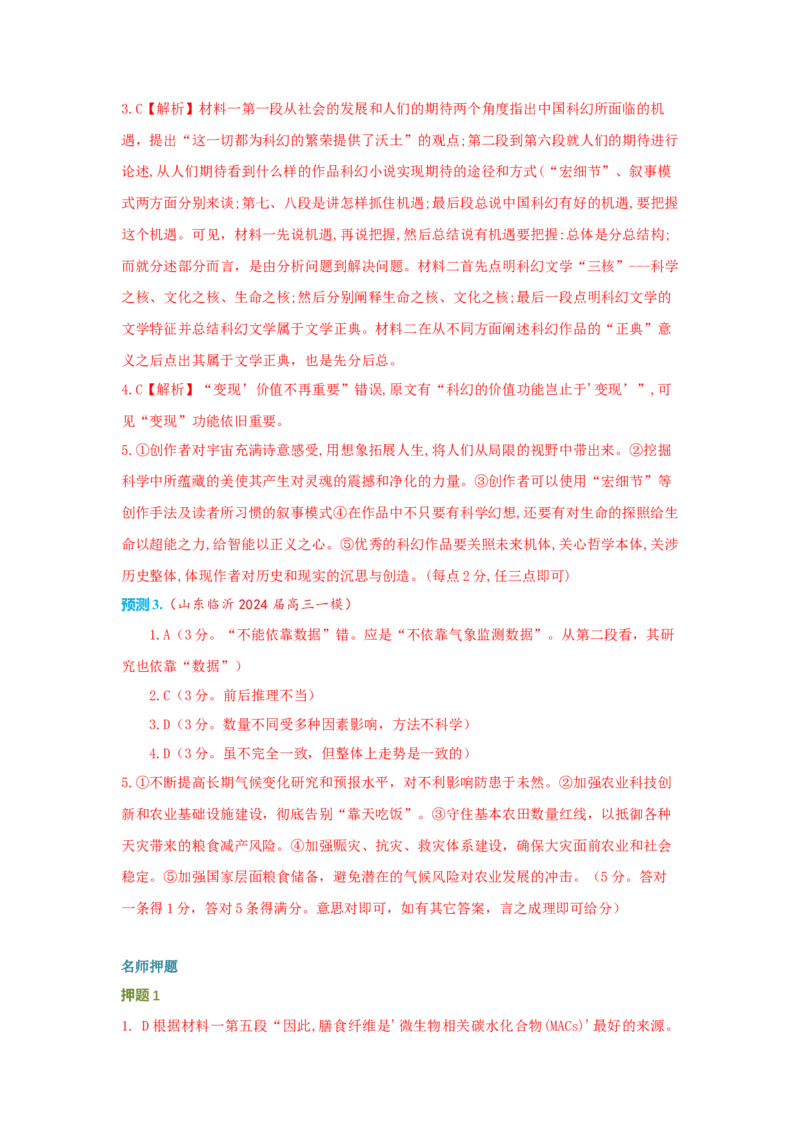 3.C【解析】材料一第一段从社会的发展和人们的期待两个角度指出中国科幻所面临的机遇，提出“这一切都为科幻的繁荣提供了沃土”的观点;第二段到第六段就人们的期待进行论述,从人们期待看到什么样的作品科幻小说实现期待的途径和方式(“宏细节”、叙事模式两方面分别来谈;第七、八段是讲怎样抓住机遇;最后段总说中国科幻有好的机遇,要把握这个机遇。可见，材料一先说机遇,再说把握,然后总结说有机遇要把握:总体是分总结构;而就分述部分而言，是由分析问题到解决问题。材料二首先点明科幻文学“三核”---科学之核、文化之核、生命之核;然后分别阐释生命之核、文化之核;最后一段点明科幻文学的文学特征并总结科幻文学属于文学正典。材料二在从不同方面阐述科幻作品的“正典”意义之后点出其属于文学正典，也是先分后总。

4.C【解析】“变现’价值不再重要”错误,原文有“科幻的价值功能岂止于’变现’”,可见“变现”功能依旧重要。

5.①创作者对宇宙充满诗意感受,用想象拓展人生,将人们从局限的视野中带出来。②挖掘科学中所蕴藏的美使其产生对灵魂的震撼和净化的力量。③创作者可以使用“宏细节”等创作手法及读者所习惯的叙事模式④在作品中不只要有科学幻想,还要有对生命的探照给生命以超能之力,给智能以正义之心。⑤优秀的科幻作品要关照未来机体,关心哲学本体,关涉历史整体,体现作者对历史和现实的沉思与创造。(每点2分,任三点即可)

预测3.（山东临沂2024届高三一模）

1.A（3分。“不能依靠数据”错。应是“不依靠气象监测数据”。从第二段看，其研究也依靠“数据”）

2.C（3分。前后推理不当）

3.D（3分。数量不同受多种因素影响，方法不科学）

4.D（3分。虽不完全一致，但整体上走势是一致的）

5.①不断提高长期气候变化研究和预报水平，对不利影响防患于未然。②加强农业科技创新和农业基础设施建设，彻底告别“靠天吃饭”。③守住基本农田数量红线，以抵御各种天灾带来的粮食减产风险。④加强赈灾、抗灾、救灾体系建设，确保大灾面前农业和社会稳定。⑤加强国家层面粮食储备，避免潜在的气候风险对农业发展的冲击。（5分。答对一条得1分，答对5条得满分。意思对即可，如有其它答案，言之成理即可给分）

名师押题

押题1

1. D根据材料一第五段“因此,膳食纤维是’微生物相关碳水化合物(MACs)’最好的来源。